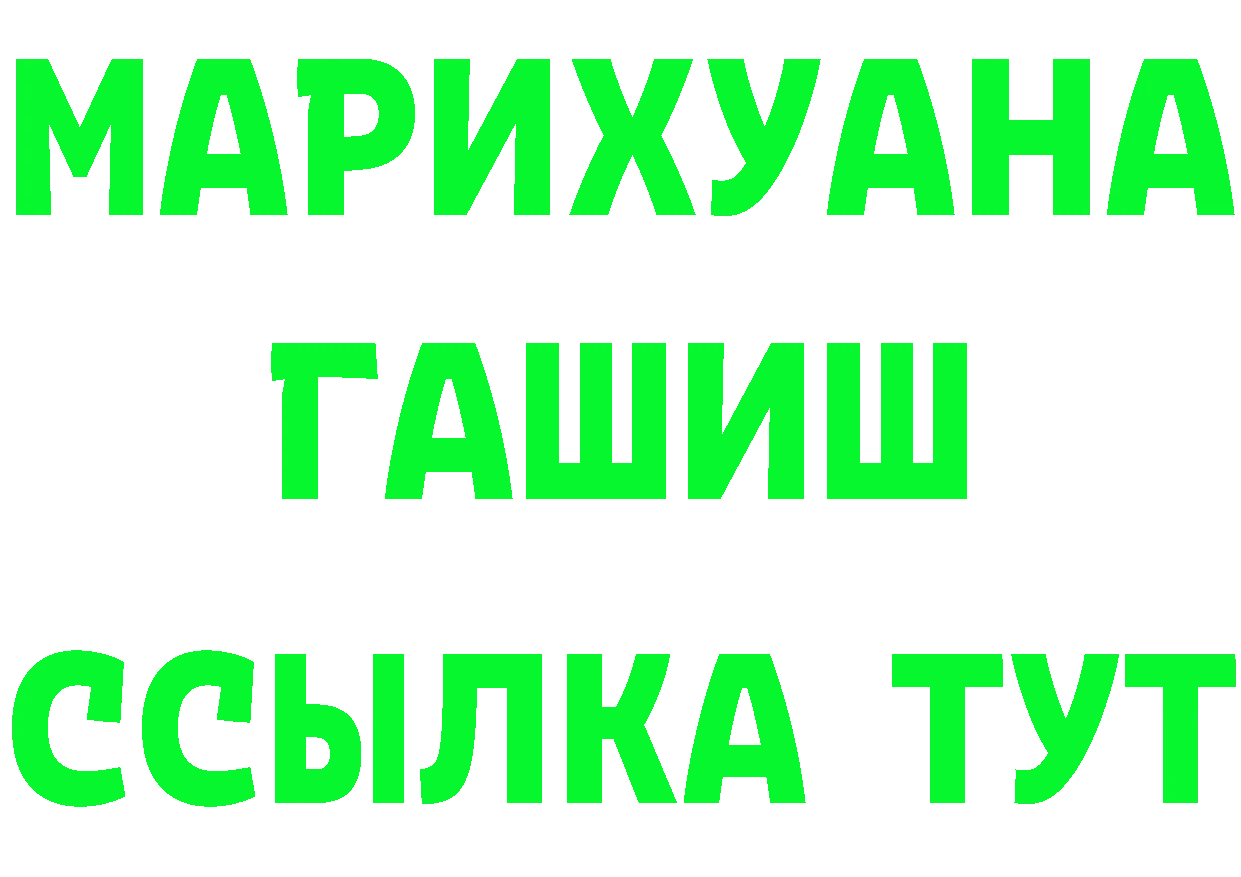 МАРИХУАНА
ГАШИШ
ССЫЛКА ТУТ